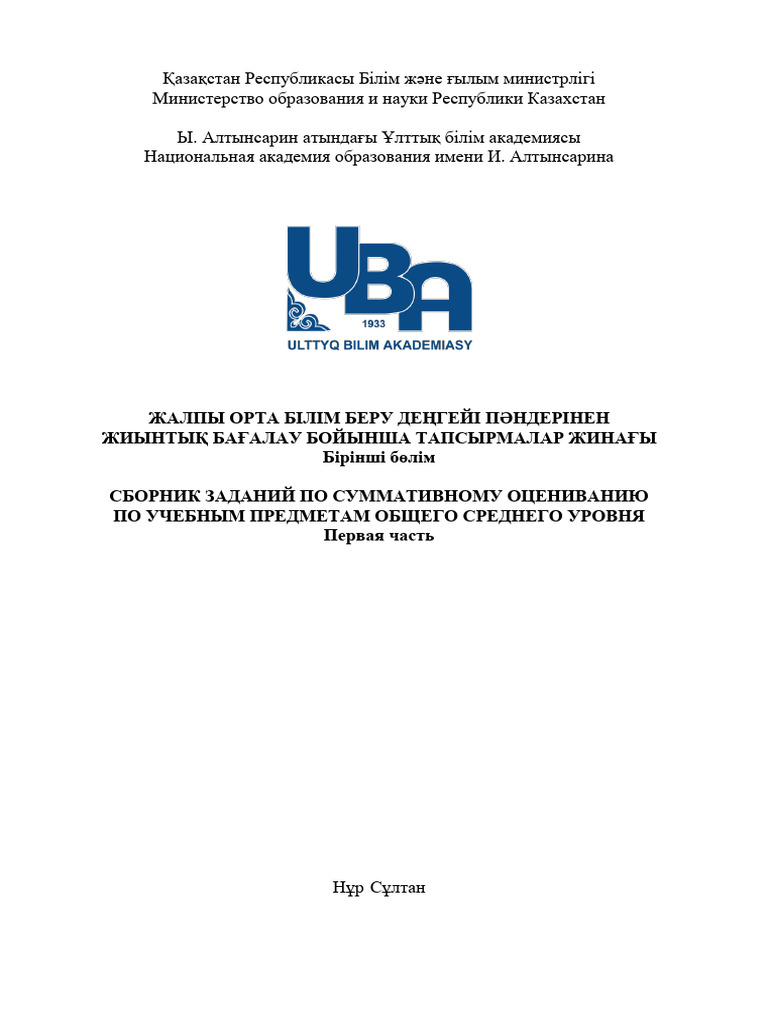 Қазақстан Республикасы Білім және ғылым министрлігі
Министерство образования и науки Республики Казахстан

Ы. Алтынсарин атындағы Ұлттық білім академиясы
Национальная академия образования имени И. Алтынсарина

UBA
1933
ULTTYQ BILIM AKADEMIASY

ЖАЛПЫ ОРТА БІЛІМ БЕРУ ДЕҢГЕЙІ ПӘНДЕРІНЕН
ЖИЫНТЫҚ БАҒАЛАУ БОЙЫНША ТАПСЫРМАЛАР ЖИНАҒЫ
Бірінші бөлім

СБОРНИК ЗАДАНИЙ ПО СУММАТИВНОМУ ОЦЕНИВАНИЮ
ПО УЧЕБНЫМ ПРЕДМЕТАМ ОБЩЕГО СРЕДНЕГО УРОВНЯ
Первая часть

Нұр Сұлтан